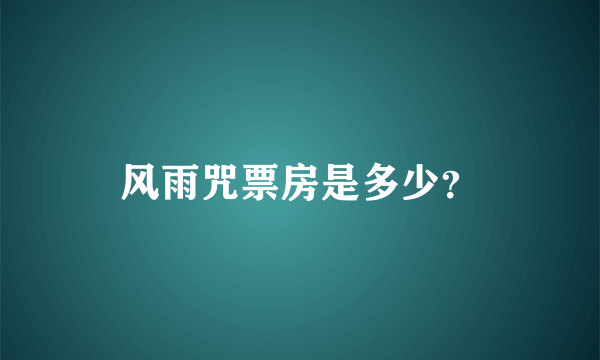 风雨咒票房是多少?